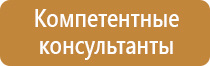 Компетентные консультанты